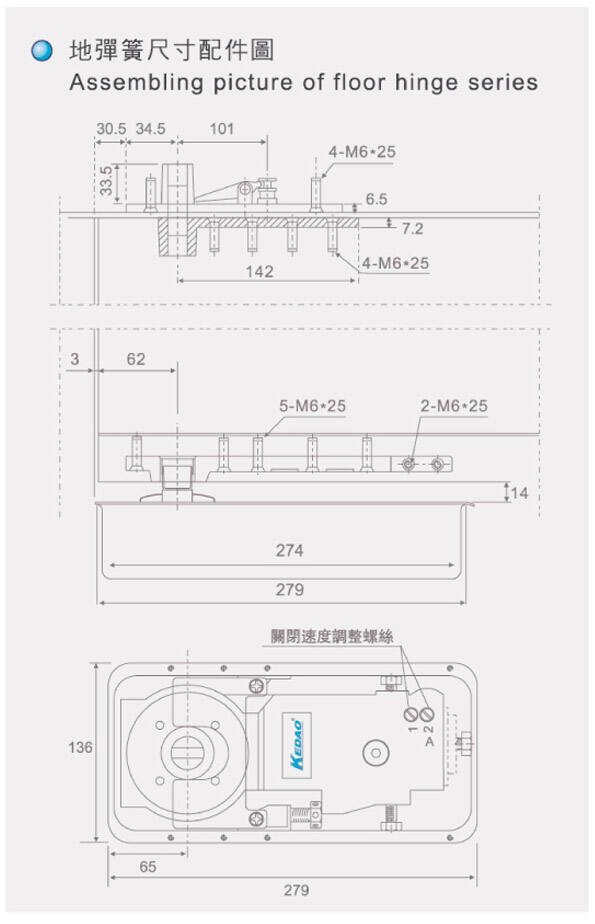 地彈簧尺寸配件圖
Assembling picture of floor hinge series

30.5 34.5 101
33.5
4-M6*25
6.5
7.2
4-M6*25
142

3 62
5-M6*25 2-M6*25
14
274
279

關閉速度調整螺絲
136
KEDAO
1 2 A
65
279